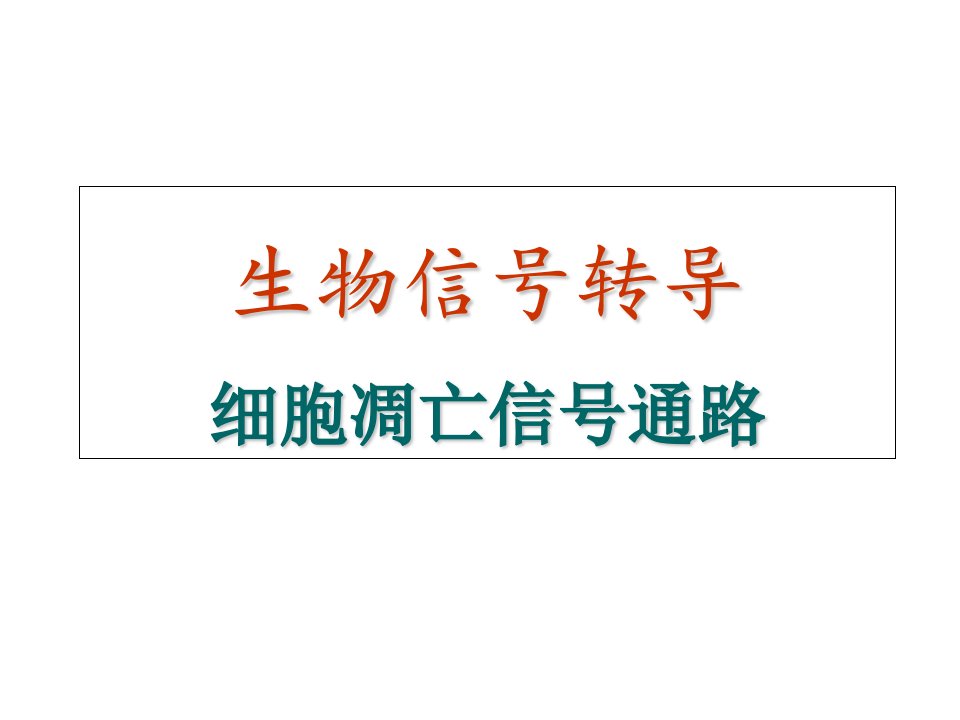 生物信号转导

细胞凋亡信号通路